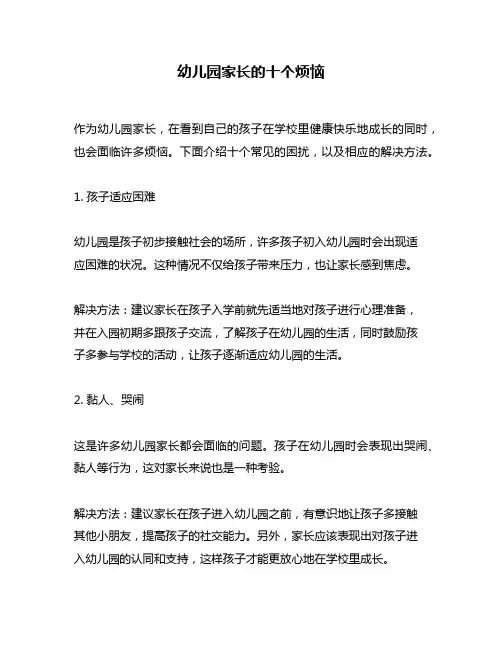 幼儿园家长的十个烦恼

作为幼儿园家长，在看到自己的孩子在学校里健康快乐地成长的同时，也会面临许多烦恼。下面介绍十个常见的困扰，以及相应的解决方法。

1. 孩子适应困难

幼儿园是孩子初步接触社会的场所，许多孩子初入幼儿园时会出现适应困难的状况。这种情况不仅给孩子带来压力，也让家长感到焦虑。

解决方法：建议家长在孩子入学前就先适当地对孩子进行心理准备，并在入园初期多跟孩子交流，了解孩子在幼儿园的生活，同时鼓励孩子多参与学校的活动，让孩子逐渐适应幼儿园的生活。

2. 黏人、哭闹

这是许多幼儿园家长都会面临的问题。孩子在幼儿园时会表现出哭闹、黏人等行为，这对家长来说也是一种考验。

解决方法：建议家长在孩子进入幼儿园之前，有意识地让孩子多接触其他小朋友，提高孩子的社交能力。另外，家长应该表现出对孩子进入幼儿园的认同和支持，这样孩子才能更放心地在学校里成长。